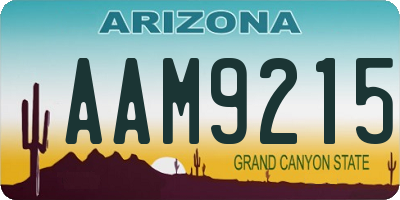 ARIZONA

AAM9215

GRAND CANYON STATE